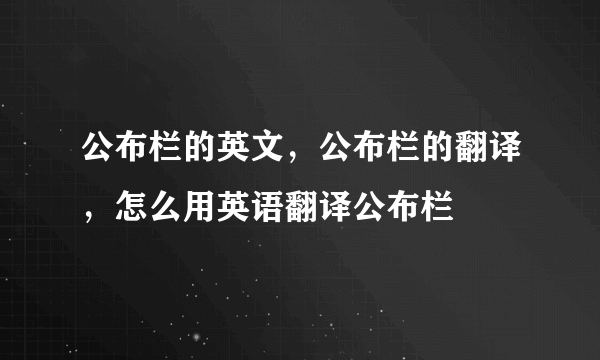 公布栏的英文，公布栏的翻译，怎么用英语翻译公布栏